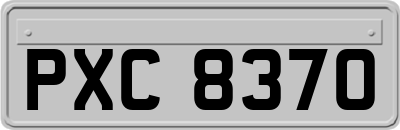 PXC 8370